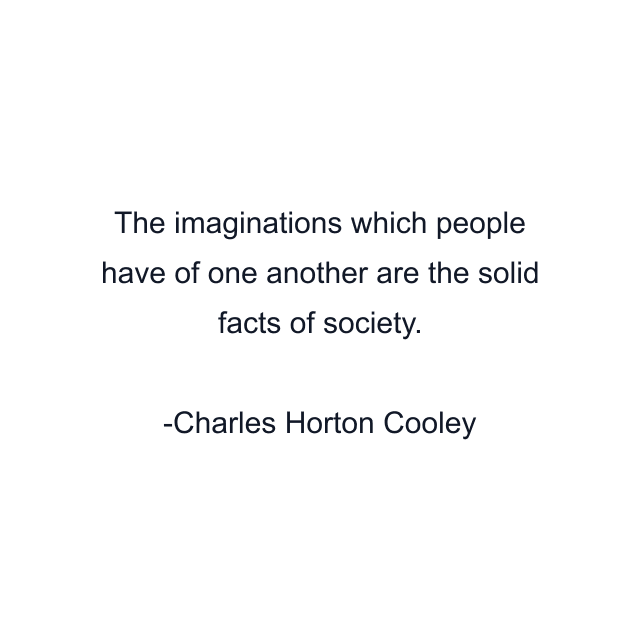 The imaginations which people have of one another are the solid facts of society.

-Charles Horton Cooley